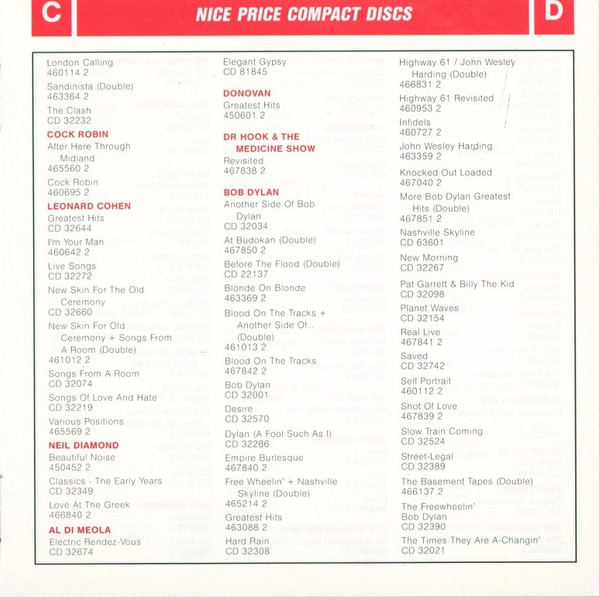 C

NICE PRICE COMPACT DISCS

D

London Calling
460114 2

Sandinista (Double)
463364 2

The Clash
CD 32232

COCK ROBIN

After Here Through Midland
465560 2

Cock Robin
460695 2

LEONARD COHEN

Greatest Hits
CD 32644

I'm Your Man
460642 2

Live Songs
CD 32272

New Skin For The Old Ceremony
CD 32660

New Skin For Old Ceremony + Songs From A Room (Double)
461012 2

Songs From A Room
CD 32074

Songs Of Love And Hate
CD 32219

Various Positions
465569 2

NEIL DIAMOND

Beautiful Noise
450452 2

Classics - The Early Years
CD 32349

Love At The Greek
466840 2

AL DI MEOLA

Electric Rendez-Vous
CD 32674

Elegant Gypsy
CD 81845

DONOVAN

Greatest Hits
450601 2

DR HOOK & THE MEDICINE SHOW

Revisited
467838 2

BOB DYLAN

Another Side Of Bob Dylan
CD 32034

At Budokan (Double)
467850 2

Before The Flood (Double)
CD 22137

Blonde On Blonde
463369 2

Blood On The Tracks + Another Side Of... (Double)
461013 2

Blood On The Tracks
467842 2

Bob Dylan
CD 32001

Desire
CD 32570

Dylan (A Fool Such As I)
CD 32286

Empire Burlesque
467840 2

Free Wheelin' + Nashville Skyline (Double)
465214 2

Greatest Hits
463088 2

Hard Rain
CD 32308

Highway 61 / John Wesley Harding (Double)
466831 2

Highway 61 Revisited
460953 2

Infidels
460727 2

John Wesley Harding
463359 2

Knocked Out Loaded
467040 2

More Bob Dylan Greatest Hits (Double)
467851 2

Nashville Skyline
CD 63601

New Morning
CD 32267

Pat Garrett & Billy The Kid
CD 32098

Planet Waves
CD 32154

Real Live
467841 2

Saved
CD 32742

Self Portrait
460112 2

Shot Of Love
467839 2

Slow Train Coming
CD 32524

Street-Legal
CD 32389

The Basement Tapes (Double)
466137 2

The Freewheelin' Bob Dylan
CD 32390

The Times They Are A-Changin'
CD 32021